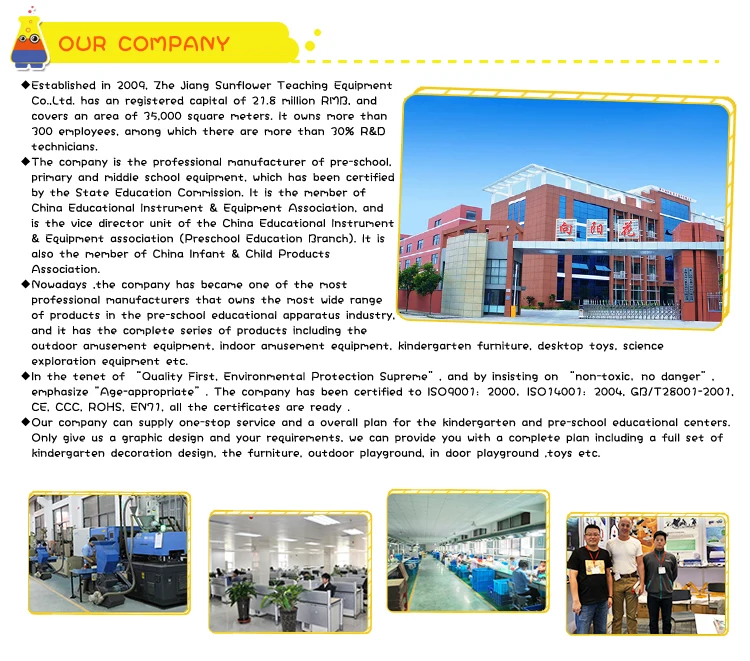 OUR COMPANY

◆Established in 2009, Zhe Jiang Sunflower Teaching Equipment Co.,Ltd. has an registered capital of 21.8 million RMB, and covers an area of 35,000 square meters. It owns more than 300 employees, among which there are more than 30% R&D technicians.
◆The company is the professional manufacturer of pre-school, primary and middle school equipment, which has been certified by the State Education Commission. It is the member of China Educational Instrument & Equipment Association, and is the vice director unit of the China Educational Instrument & Equipment association (Preschool Education Branch). It is also the member of China Infant & Child Products Association.
◆Nowadays ,the company has became one of the most professional manufacturers that owns the most wide range of products in the pre-school educational apparatus industry, and it has the complete series of products including the outdoor amusement equipment, indoor amusement equipment, kindergarten furniture, desktop toys, science exploration equipment etc.
◆In the tenet of "Quality First, Environmental Protection Supreme", and by insisting on "non-toxic, no danger", emphasize "Age-appropriate". The company has been certified to ISO9001: 2000, ISO14001: 2004, GB/T28001-2001, CE, CCC, ROHS, EN71, all the certificates are ready .
◆Our company can supply one-stop service and a overall plan for the kindergarten and pre-school educational centers. Only give us a graphic design and your requirements, we can provide you with a complete plan including a full set of kindergarten decoration design, the furniture, outdoor playground, in door playground ,toys etc.

向阳花